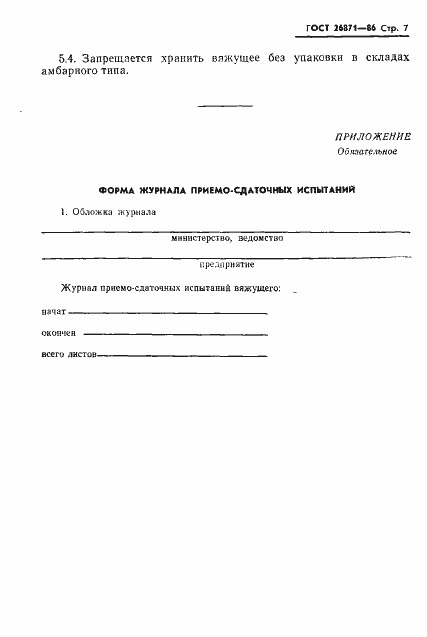 ГОСТ 26871—86 Стр. 7

5.4. Запрещается хранить вяжущее без упаковки в складах амбарного типа.

ПРИЛОЖЕНИЕ
Обязательное

ФОРМА ЖУРНАЛА ПРИЕМО-СДАТОЧНЫХ ИСПЫТАНИЙ

1. Обложка журнала

министерство, ведомство

предприятие

Журнал приемо-сдаточных испытаний вяжущего:

начат

окончен

всего листов